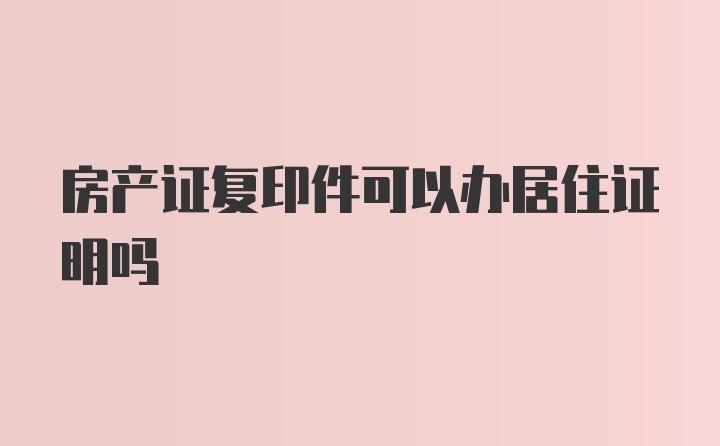 房产证复印件可以办居住证明吗